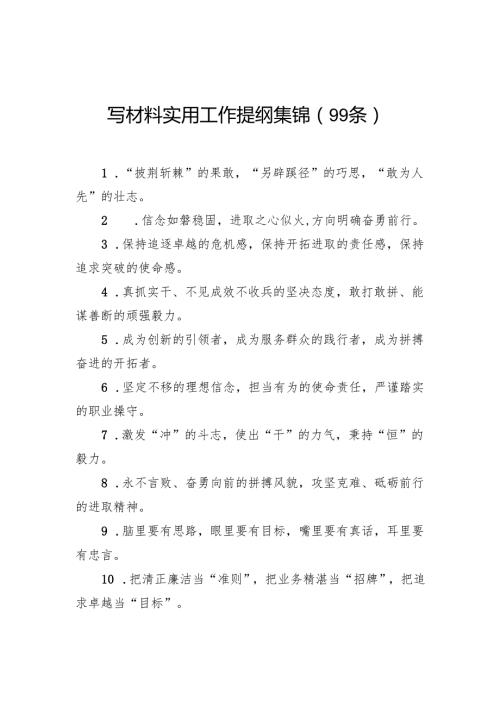 写材料实用工作提纲集锦（99条）

1．“披荆斩棘”的果敢，“另辟蹊径”的巧思，“敢为人先”的壮志。

2　．信念如磐稳固，进取之心似火，方向明确奋勇前行。

3．保持追逐卓越的危机感，保持开拓进取的责任感，保持追求突破的使命感。

4．真抓实干、不见成效不收兵的坚决态度，敢打敢拼、能谋善断的顽强毅力。

5．成为创新的引领者，成为服务群众的践行者，成为拼搏奋进的开拓者。

6．坚定不移的理想信念，担当有为的使命责任，严谨踏实的职业操守。

7．激发“冲”的斗志，使出“干”的力气，秉持“恒”的毅力。

8．永不言败、奋勇向前的拼搏风貌，攻坚克难、砥砺前行的进取精神。

9．脑里要有思路，眼里要有目标，嘴里要有真话，耳里要有忠言。

10．把清正廉洁当“准则”，把业务精湛当“招牌”，把追求卓越当“目标”。